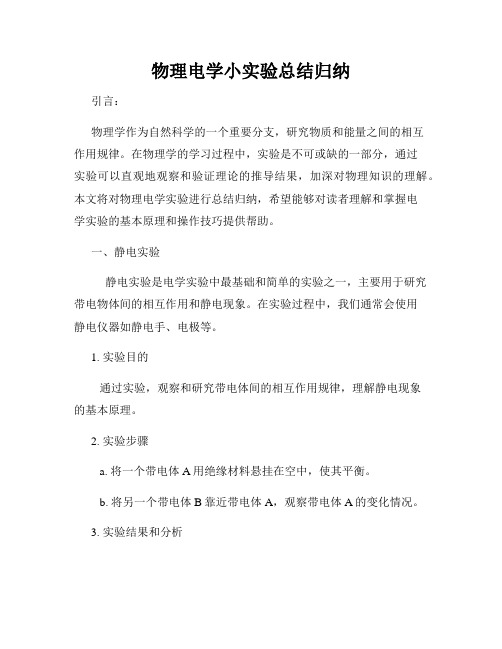 物理电学小实验总结归纳

引言：

物理学作为自然科学的一个重要分支，研究物质和能量之间的相互作用规律。在物理学的学习过程中，实验是不可或缺的一部分，通过实验可以直观地观察和验证理论的推导结果，加深对物理知识的理解。本文将对物理电学实验进行总结归纳，希望能够对读者理解和掌握电学实验的基本原理和操作技巧提供帮助。

一、静电实验

静电实验是电学实验中最基础和简单的实验之一，主要用于研究带电物体间的相互作用和静电现象。在实验过程中，我们通常会使用静电仪器如静电手、电极等。

1. 实验目的

通过实验，观察和研究带电体间的相互作用规律，理解静电现象的基本原理。

2. 实验步骤

a. 将一个带电体 A 用绝缘材料悬挂在空中，使其平衡。

b. 将另一个带电体 B 靠近带电体 A，观察带电体 A 的变化情况。

3. 实验结果和分析